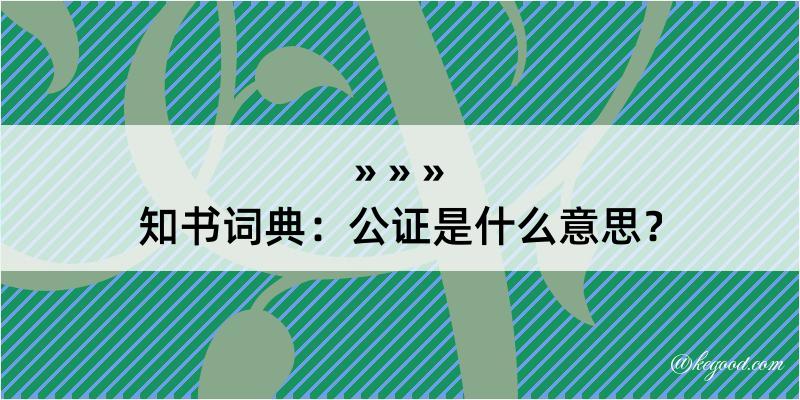 » » »
知书词典：公证是什么意思？
@kegood.com